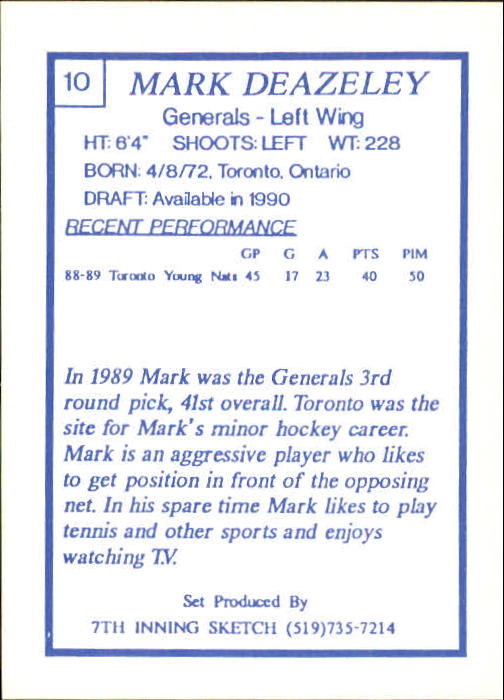 10 MARK DEAZELEY

Generals - Left Wing

HT: 6'4" SHOOTS: LEFT WT: 228

BORN: 4/8/72, Toronto, Ontario

DRAFT: Available in 1990

RECENT PERFORMANCE

|  | GP | G | A | PTS | PIM |
|---|---|---|---|---|---|
| 88-89 Toronto Young Nats | 45 | 17 | 23 | 40 | 50 |

In 1989 Mark was the Generals 3rd round pick, 41st overall. Toronto was the site for Mark's minor hockey career. Mark is an aggressive player who likes to get position in front of the opposing net. In his spare time Mark likes to play tennis and other sports and enjoys watching T.V.

Set Produced By

7TH INNING SKETCH (519)735-7214